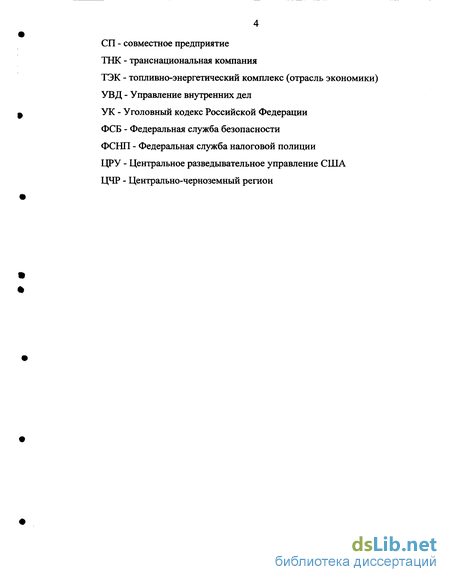 4

СП - совместное предприятие

ТНК - транснациональная компания

ТЭК - топливно-энергетический комплекс (отрасль экономики)

УВД - Управление внутренних дел

УК - Уголовный кодекс Российской Федерации

ФСБ - Федеральная служба безопасности

ФСНП - Федеральная служба налоговой полиции

ЦРУ - Центральное разведывательное управление США

ЦЧР - Центрально-черноземный регион

dsLib.net
библиотека диссертаций